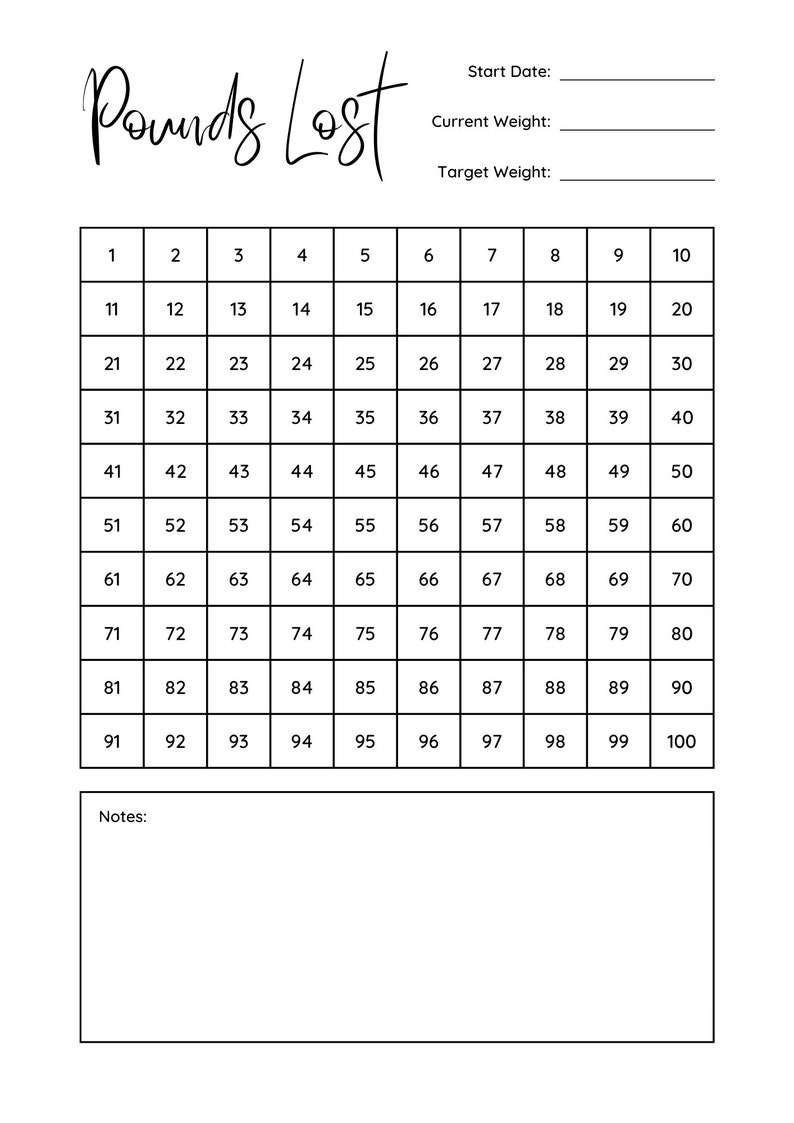 Pounds Lost

Start Date: ____

Current Weight: ____

Target Weight: ____

| 1 | 2 | 3 | 4 | 5 | 6 | 7 | 8 | 9 | 10 |
|---|---|---|---|---|---|---|---|---|---|
| 11 | 12 | 13 | 14 | 15 | 16 | 17 | 18 | 19 | 20 |
| 21 | 22 | 23 | 24 | 25 | 26 | 27 | 28 | 29 | 30 |
| 31 | 32 | 33 | 34 | 35 | 36 | 37 | 38 | 39 | 40 |
| 41 | 42 | 43 | 44 | 45 | 46 | 47 | 48 | 49 | 50 |
| 51 | 52 | 53 | 54 | 55 | 56 | 57 | 58 | 59 | 60 |
| 61 | 62 | 63 | 64 | 65 | 66 | 67 | 68 | 69 | 70 |
| 71 | 72 | 73 | 74 | 75 | 76 | 77 | 78 | 79 | 80 |
| 81 | 82 | 83 | 84 | 85 | 86 | 87 | 88 | 89 | 90 |
| 91 | 92 | 93 | 94 | 95 | 96 | 97 | 98 | 99 | 100 |

Notes: